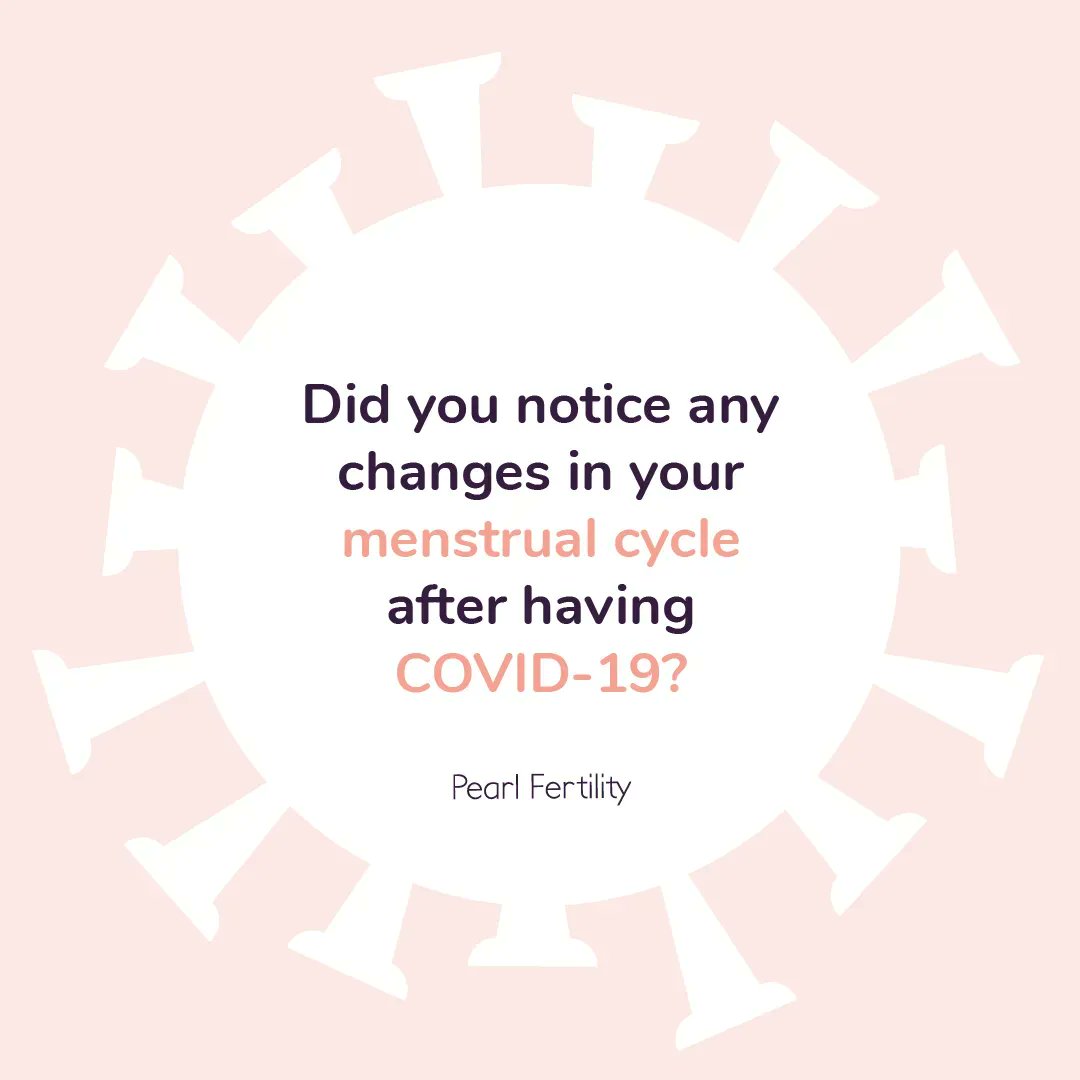 Did you notice any changes in your menstrual cycle after having COVID-19?

Pearl Fertility